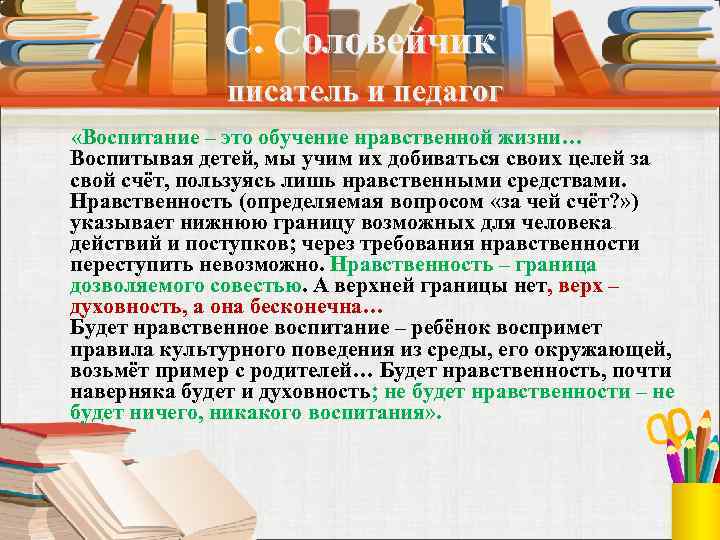 С. Соловейчик
писатель и педагог

«Воспитание – это обучение нравственной жизни… Воспитывая детей, мы учим их добиваться своих целей за свой счёт, пользуясь лишь нравственными средствами. Нравственность (определяемая вопросом «за чей счёт?») указывает нижнюю границу возможных для человека действий и поступков; через требования нравственности переступить невозможно. Нравственность – граница дозволяемого совестью. А верхней границы нет, верх – духовность, а она бесконечна…
Будет нравственное воспитание – ребёнок воспримет правила культурного поведения из среды, его окружающей, возьмёт пример с родителей… Будет нравственность, почти наверняка будет и духовность; не будет нравственности – не будет ничего, никакого воспитания».